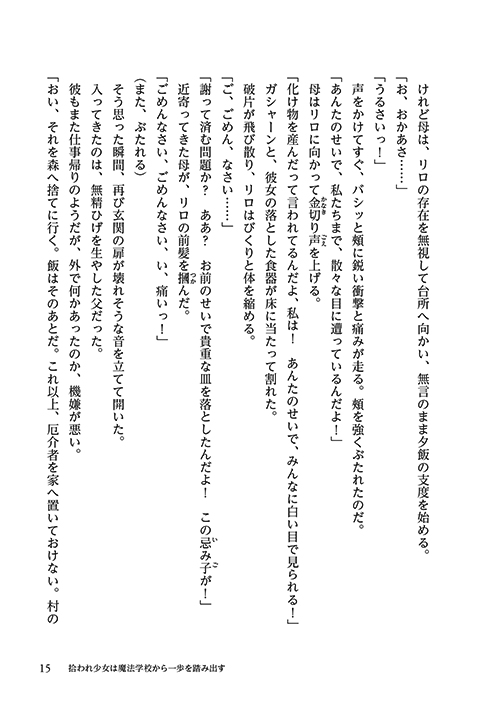 けれど母は、リロの存在を無視して台所へ向かい、無言のまま夕飯の支度を始める。
「お、おかあさ……」
「うるさいっ！」
声をかけてすぐ、バシッと頬に鋭い衝撃と痛みが走る。頬を強くぶたれたのだ。
「あんたのせいで、私たちまで、散々な目に遭っているんだよ！」
母はリロに向かって金切り声を上げる。
「化け物を産んだって言われてるんだよ、私は！　あんたのせいで、みんなに白い目で見られる！」
ガシャーンと、彼女の落とした食器が床に当たって割れた。
破片が飛び散り、リロはびくりと体を縮める。
「ご、ごめん、なさい……」
「謝って済む問題か？　ああ？　お前のせいで貴重な皿を落としたんだよ！　この忌み子が！」
近寄ってきた母が、リロの前髪を掴んだ。
「ごめんなさい、ごめんなさい、い、痛いっ！」
（また、ぶたれる）
そう思った瞬間、再び玄関の扉が壊れそうな音を立てて開いた。
入ってきたのは、無精ひげを生やした父だった。
彼もまた仕事帰りのようだが、外で何かあったのか、機嫌が悪い。
「おい、それを森へ捨てに行く。飯はそのあとだ。これ以上、厄介者を家へ置いておけない。村の

15　拾われ少女は魔法学校から一歩を踏み出す